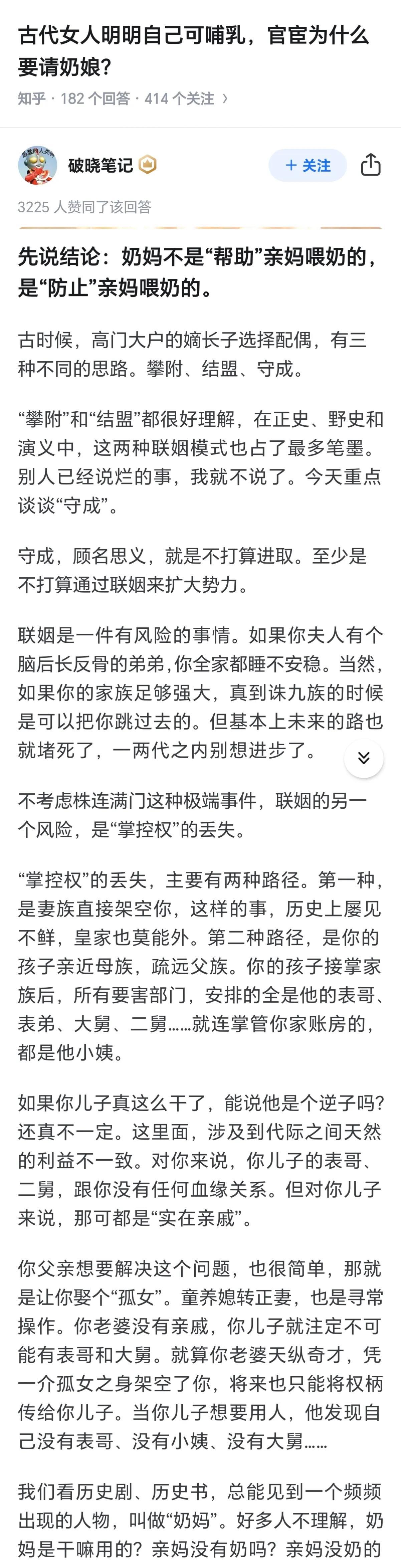 古代女人明明自己可哺乳，官宦为什么要请奶娘？

知乎 · 182 个回答 · 414 个关注 ›

破晓笔记

+ 关注

3225 人赞同了该回答

先说结论：奶妈不是“帮助”亲妈喂奶的，是“防止”亲妈喂奶的。

古时候，高门大户的嫡长子选择配偶，有三种不同的思路。攀附、结盟、守成。

“攀附”和“结盟”都很好理解，在正史、野史和演义中，这两种联姻模式也占了最多笔墨。别人已经说烂的事，我就不说了。今天重点谈谈“守成”。

守成，顾名思义，就是不打算进取。至少是不打算通过联姻来扩大势力。

联姻是一件有风险的事情。如果你夫人有个脑后长反骨的弟弟，你全家都睡不安稳。当然，如果你的家族足够强大，真到诛九族的时候是可以把你跳过去的。但基本上未来的路也就堵死了，一两代之内别想进步了。

不考虑株连满门这种极端事件，联姻的另一个风险，是“掌控权”的丢失。

“掌控权”的丢失，主要有两种路径。第一种，是妻族直接架空你，这样的事，历史上屡见不鲜，皇家也莫能外。第二种路径，是你的孩子亲近母族，疏远父族。你的孩子接掌家族后，所有要害部门，安排的全是他的表哥、表弟、大舅、二舅……就连掌管你家账房的，都是他小姨。

如果你儿子真这么干了，能说他是个逆子吗？还真不一定。这里面，涉及到代际之间天然的利益不一致。对你来说，你儿子的表哥、二舅，跟你没有任何血缘关系。但对你儿子来说，那可都是“实在亲戚”。

你父亲想要解决这个问题，也很简单，那就是让你娶个“孤女”。童养媳转正妻，也是寻常操作。你老婆没有亲戚，你儿子就注定不可能有表哥和大舅。就算你老婆天纵奇才，凭一介孤女之身架空了你，将来也只能将权柄传给你儿子。当你儿子想要用人，他发现自己没有表哥、没有小姨、没有大舅……

我们看历史剧、历史书，总能见到一个频频出现的人物，叫做“奶妈”。好多人不理解，奶妈是干嘛用的？亲妈没有奶吗？亲妈没奶的